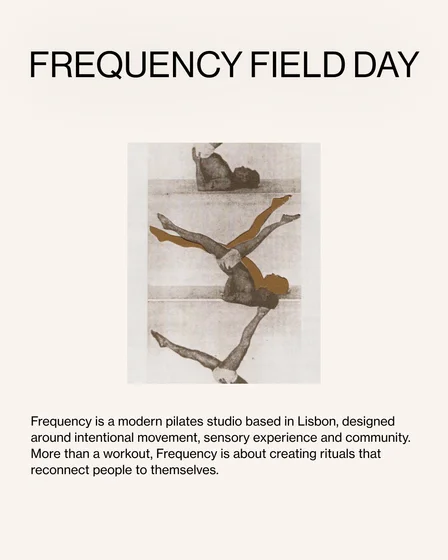 FREQUENCY FIELD DAY

Frequency is a modern pilates studio based in Lisbon, designed around intentional movement, sensory experience and community. More than a workout, Frequency is about creating rituals that reconnect people to themselves.